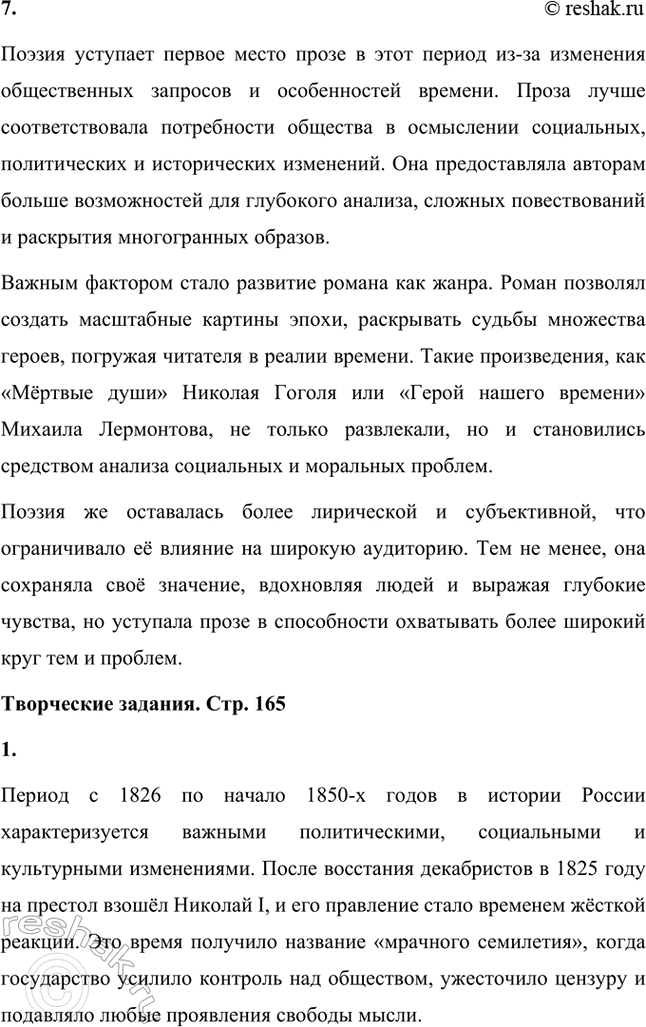 7.

© reshak.ru

Поэзия уступает первое место прозе в этот период из-за изменения общественных запросов и особенностей времени. Проза лучше соответствовала потребности общества в осмыслении социальных, политических и исторических изменений. Она предоставляла авторам больше возможностей для глубокого анализа, сложных повествований и раскрытия многогранных образов.

Важным фактором стало развитие романа как жанра. Роман позволял создать масштабные картины эпохи, раскрывать судьбы множества героев, погружая читателя в реалии времени. Такие произведения, как «Мёртвые души» Николая Гоголя или «Герой нашего времени» Михаила Лермонтова, не только развлекали, но и становились средством анализа социальных и моральных проблем.

Поэзия же оставалась более лирической и субъективной, что ограничивало её влияние на широкую аудиторию. Тем не менее, она сохраняла своё значение, вдохновляя людей и выражая глубокие чувства, но уступала прозе в способности охватывать более широкий круг тем и проблем.

Творческие задания. Стр. 165

1.

Период с 1826 по начало 1850-х годов в истории России характеризуется важными политическими, социальными и культурными изменениями. После восстания декабристов в 1825 году на престол взошёл Николай I, и его правление стало временем жёсткой реакции. Это время получило название «мрачного семилетия», когда государство усилило контроль над обществом, ужесточило цензуру и подавляло любые проявления свободы мысли.

reshak.ru